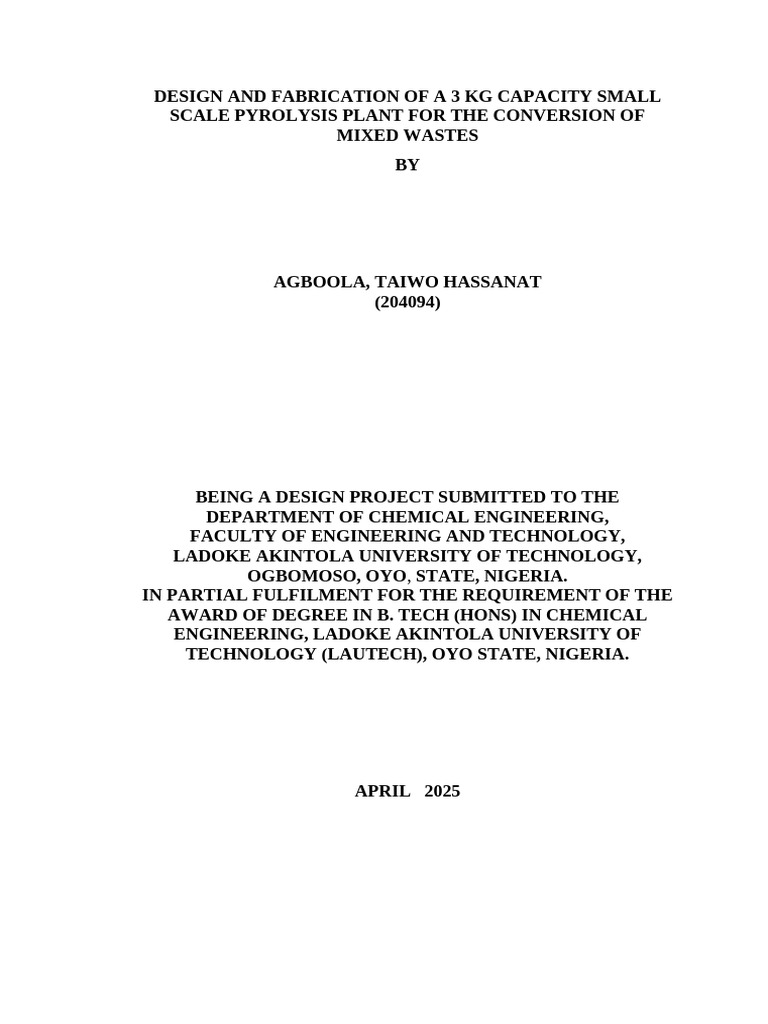 DESIGN AND FABRICATION OF A 3 KG CAPACITY SMALL SCALE PYROLYSIS PLANT FOR THE CONVERSION OF MIXED WASTES

BY

AGBOOLA, TAIWO HASSANAT
(204094)

BEING A DESIGN PROJECT SUBMITTED TO THE DEPARTMENT OF CHEMICAL ENGINEERING, FACULTY OF ENGINEERING AND TECHNOLOGY, LADOKE AKINTOLA UNIVERSITY OF TECHNOLOGY, OGBOMOSO, OYO, STATE, NIGERIA.
IN PARTIAL FULFILMENT FOR THE REQUIREMENT OF THE AWARD OF DEGREE IN B. TECH (HONS) IN CHEMICAL ENGINEERING, LADOKE AKINTOLA UNIVERSITY OF TECHNOLOGY (LAUTECH), OYO STATE, NIGERIA.

APRIL 2025